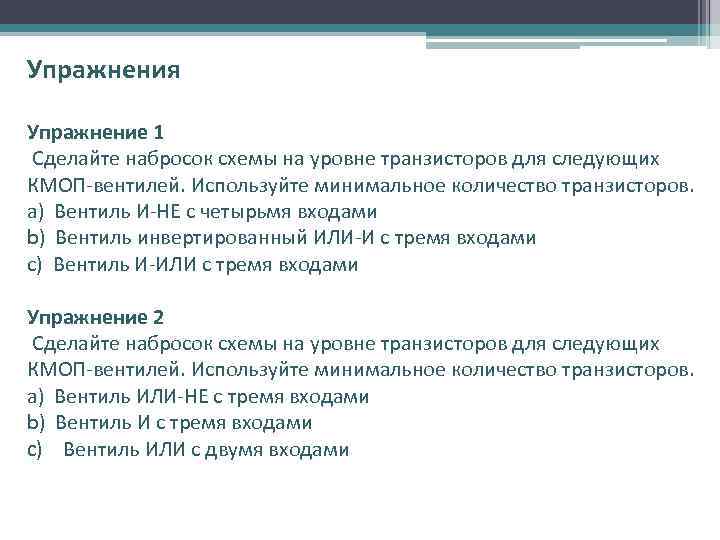 Упражнения

Упражнение 1
Сделайте набросок схемы на уровне транзисторов для следующих КМОП-вентилей. Используйте минимальное количество транзисторов.
a) Вентиль И-НЕ с четырьмя входами
b) Вентиль инвертированный ИЛИ-И с тремя входами
c) Вентиль И-ИЛИ с тремя входами

Упражнение 2
Сделайте набросок схемы на уровне транзисторов для следующих КМОП-вентилей. Используйте минимальное количество транзисторов.
a) Вентиль ИЛИ-НЕ с тремя входами
b) Вентиль И с тремя входами
c) Вентиль ИЛИ с двумя входами